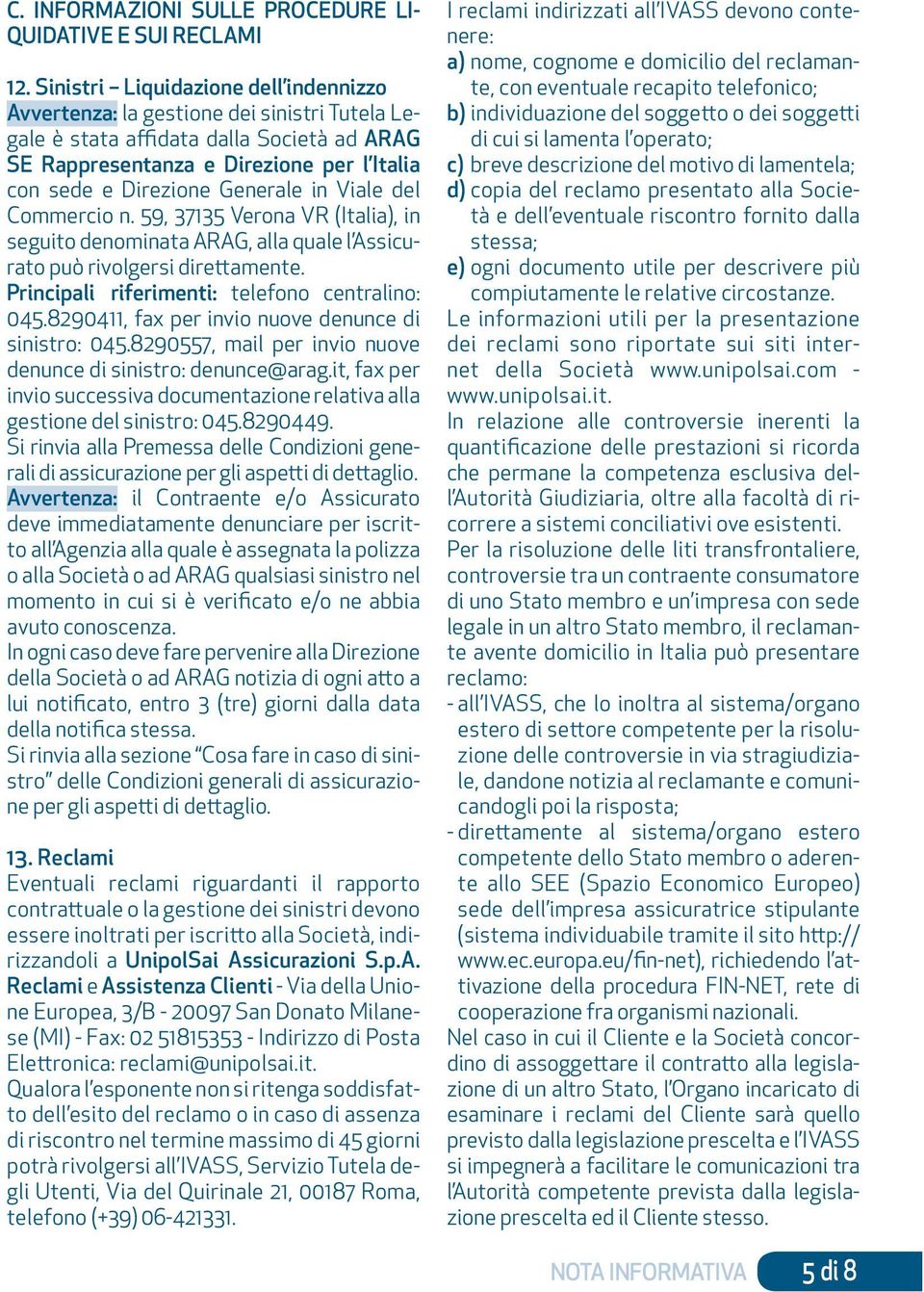 C. INFORMAZIONI SULLE PROCEDURE LIQUIDATIVE E SUI RECLAMI

12. Sinistri – Liquidazione dell'indennizzo
Avvertenza: la gestione dei sinistri Tutela Legale è stata affidata dalla Società ad ARAG SE Rappresentanza e Direzione per l'Italia con sede e Direzione Generale in Viale del Commercio n. 59, 37135 Verona VR (Italia), in seguito denominata ARAG, alla quale l'Assicurato può rivolgersi direttamente.
Principali riferimenti: telefono centralino: 045.8290411, fax per invio nuove denunce di sinistro: 045.8290557, mail per invio nuove denunce di sinistro: denunce@arag.it, fax per invio successiva documentazione relativa alla gestione del sinistro: 045.8290449.
Si rinvia alla Premessa delle Condizioni generali di assicurazione per gli aspetti di dettaglio.
Avvertenza: il Contraente e/o Assicurato deve immediatamente denunciare per iscritto all'Agenzia alla quale è assegnata la polizza o alla Società o ad ARAG qualsiasi sinistro nel momento in cui si è verificato e/o ne abbia avuto conoscenza.
In ogni caso deve fare pervenire alla Direzione della Società o ad ARAG notizia di ogni atto a lui notificato, entro 3 (tre) giorni dalla data della notifica stessa.
Si rinvia alla sezione "Cosa fare in caso di sinistro" delle Condizioni generali di assicurazione per gli aspetti di dettaglio.

13. Reclami
Eventuali reclami riguardanti il rapporto contrattuale o la gestione dei sinistri devono essere inoltrati per iscritto alla Società, indirizzandoli a UnipolSai Assicurazioni S.p.A. Reclami e Assistenza Clienti - Via della Unione Europea, 3/B - 20097 San Donato Milanese (MI) - Fax: 02 51815353 - Indirizzo di Posta Elettronica: reclami@unipolsai.it.
Qualora l'esponente non si ritenga soddisfatto dell'esito del reclamo o in caso di assenza di riscontro nel termine massimo di 45 giorni potrà rivolgersi all'IVASS, Servizio Tutela degli Utenti, Via del Quirinale 21, 00187 Roma, telefono (+39) 06-421331.

I reclami indirizzati all'IVASS devono contenere:
a) nome, cognome e domicilio del reclamante, con eventuale recapito telefonico;
b) individuazione del soggetto o dei soggetti di cui si lamenta l'operato;
c) breve descrizione del motivo di lamentela;
d) copia del reclamo presentato alla Società e dell'eventuale riscontro fornito dalla stessa;
e) ogni documento utile per descrivere più compiutamente le relative circostanze.
Le informazioni utili per la presentazione dei reclami sono riportate sui siti internet della Società www.unipolsai.com - www.unipolsai.it.
In relazione alle controversie inerenti la quantificazione delle prestazioni si ricorda che permane la competenza esclusiva dell'Autorità Giudiziaria, oltre alla facoltà di ricorrere a sistemi conciliativi ove esistenti.
Per la risoluzione delle liti transfrontaliere, controversie tra un contraente consumatore di uno Stato membro e un'impresa con sede legale in un altro Stato membro, il reclamante avente domicilio in Italia può presentare reclamo:
- all'IVASS, che lo inoltra al sistema/organo estero di settore competente per la risoluzione delle controversie in via stragiudiziale, dandone notizia al reclamante e comunicandogli poi la risposta;
- direttamente al sistema/organo estero competente dello Stato membro o aderente allo SEE (Spazio Economico Europeo) sede dell'impresa assicuratrice stipulante (sistema individuabile tramite il sito http://www.ec.europa.eu/fin-net), richiedendo l'attivazione della procedura FIN-NET, rete di cooperazione fra organismi nazionali.
Nel caso in cui il Cliente e la Società concordino di assoggettare il contratto alla legislazione di un altro Stato, l'Organo incaricato di esaminare i reclami del Cliente sarà quello previsto dalla legislazione prescelta e l'IVASS si impegnerà a facilitare le comunicazioni tra l'Autorità competente prevista dalla legislazione prescelta ed il Cliente stesso.

NOTA INFORMATIVA 5 di 8